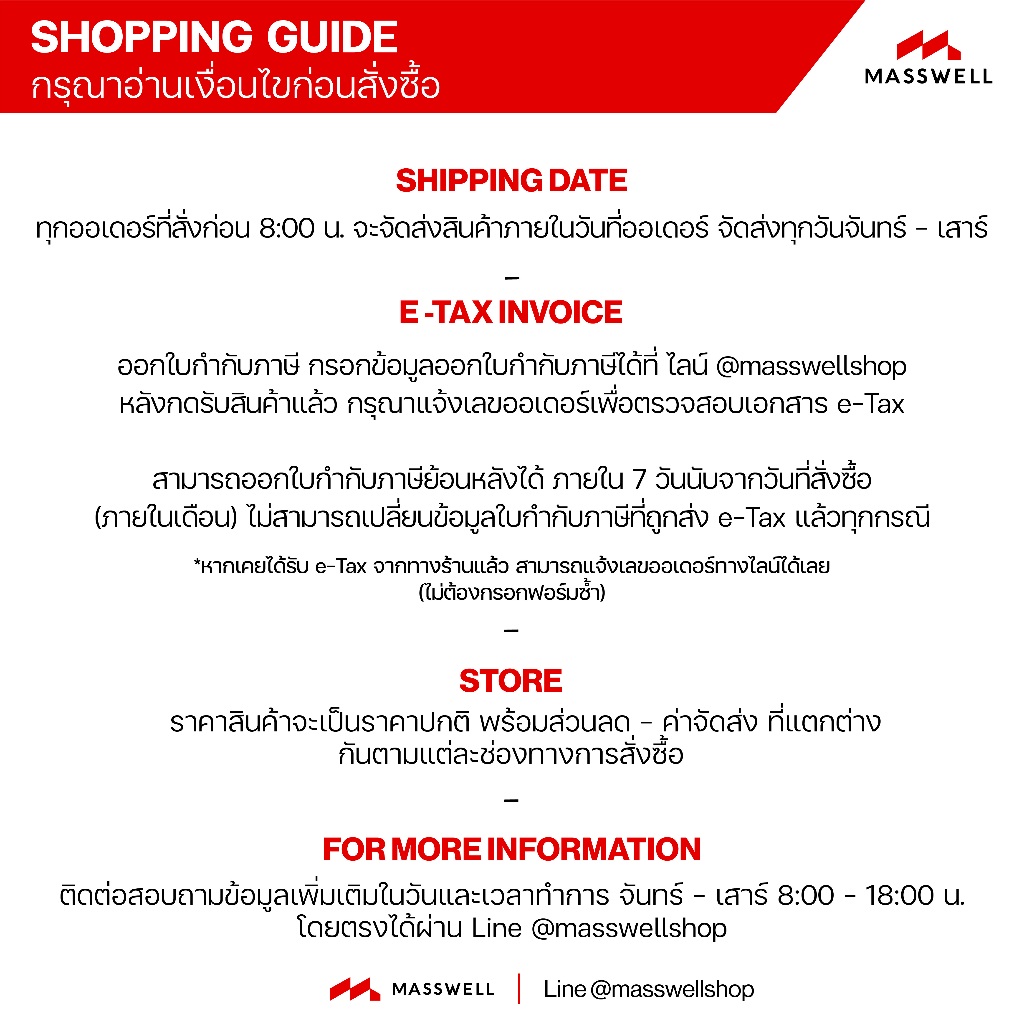 SHOPPING GUIDE
กรุณาอ่านเงื่อนไขก่อนสั่งซื้อ

MASSWELL

SHIPPING DATE
ทุกออเดอร์ที่สั่งก่อน 8:00 น. จะจัดส่งสินค้าภายในวันที่ออเดอร์ จัดส่งทุกวันจันทร์ - เสาร์

–

E -TAX INVOICE
ออกใบกำกับภาษี กรอกข้อมูลออกใบกำกับภาษีได้ที่ ไลน์ @masswellshop
หลังกดรับสินค้าแล้ว กรุณาแจ้งเลขออเดอร์เพื่อตรวจสอบเอกสาร e-Tax

สามารถออกใบกำกับภาษีย้อนหลังได้ ภายใน 7 วันนับจากวันที่สั่งซื้อ
(ภายในเดือน) ไม่สามารถเปลี่ยนข้อมูลใบกำกับภาษีที่ถูกส่ง e-Tax แล้วทุกกรณี

*หากเคยได้รับ e-Tax จากทางร้านแล้ว สามารถแจ้งเลขออเดอร์ทางไลน์ได้เลย
(ไม่ต้องกรอกฟอร์มซ้ำ)

–

STORE
ราคาสินค้าจะเป็นราคาปกติ พร้อมส่วนลด - ค่าจัดส่ง ที่แตกต่าง
กันตามแต่ละช่องทางการสั่งซื้อ

–

FOR MORE INFORMATION
ติดต่อสอบถามข้อมูลเพิ่มเติมในวันและเวลาทำการ จันทร์ - เสาร์ 8:00 - 18:00 น.
โดยตรงได้ผ่าน Line @masswellshop

MASSWELL | Line @masswellshop